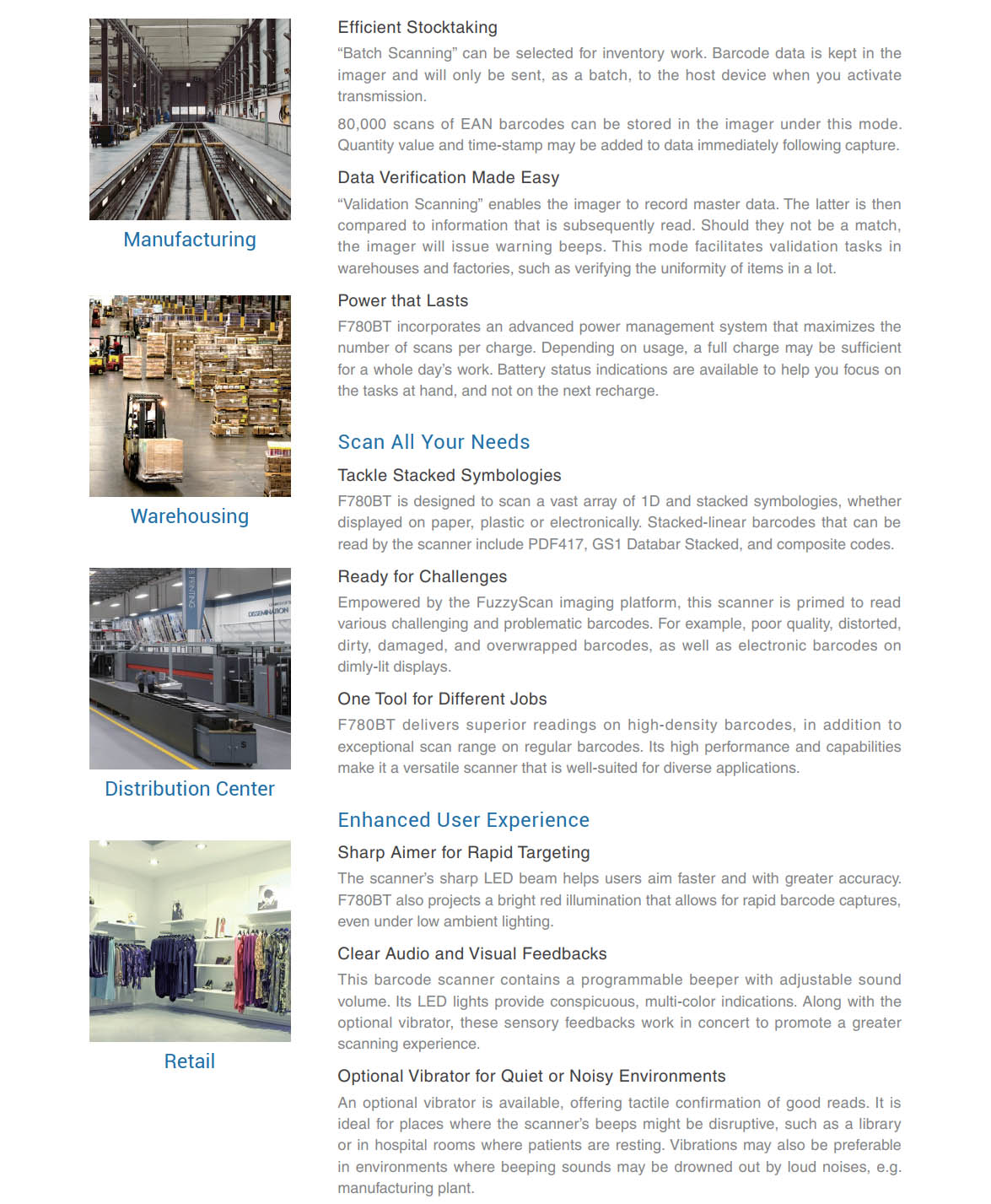 Manufacturing

Warehousing

Distribution Center

Retail

Efficient Stocktaking

"Batch Scanning" can be selected for inventory work. Barcode data is kept in the imager and will only be sent, as a batch, to the host device when you activate transmission.

80,000 scans of EAN barcodes can be stored in the imager under this mode. Quantity value and time-stamp may be added to data immediately following capture.

Data Verification Made Easy

"Validation Scanning" enables the imager to record master data. The latter is then compared to information that is subsequently read. Should they not be a match, the imager will issue warning beeps. This mode facilitates validation tasks in warehouses and factories, such as verifying the uniformity of items in a lot.

Power that Lasts

F780BT incorporates an advanced power management system that maximizes the number of scans per charge. Depending on usage, a full charge may be sufficient for a whole day's work. Battery status indications are available to help you focus on the tasks at hand, and not on the next recharge.

Scan All Your Needs

Tackle Stacked Symbologies

F780BT is designed to scan a vast array of 1D and stacked symbologies, whether displayed on paper, plastic or electronically. Stacked-linear barcodes that can be read by the scanner include PDF417, GS1 Databar Stacked, and composite codes.

Ready for Challenges

Empowered by the FuzzyScan imaging platform, this scanner is primed to read various challenging and problematic barcodes. For example, poor quality, distorted, dirty, damaged, and overwrapped barcodes, as well as electronic barcodes on dimly-lit displays.

One Tool for Different Jobs

F780BT delivers superior readings on high-density barcodes, in addition to exceptional scan range on regular barcodes. Its high performance and capabilities make it a versatile scanner that is well-suited for diverse applications.

Enhanced User Experience

Sharp Aimer for Rapid Targeting

The scanner's sharp LED beam helps users aim faster and with greater accuracy. F780BT also projects a bright red illumination that allows for rapid barcode captures, even under low ambient lighting.

Clear Audio and Visual Feedbacks

This barcode scanner contains a programmable beeper with adjustable sound volume. Its LED lights provide conspicuous, multi-color indications. Along with the optional vibrator, these sensory feedbacks work in concert to promote a greater scanning experience.

Optional Vibrator for Quiet or Noisy Environments

An optional vibrator is available, offering tactile confirmation of good reads. It is ideal for places where the scanner's beeps might be disruptive, such as a library or in hospital rooms where patients are resting. Vibrations may also be preferable in environments where beeping sounds may be drowned out by loud noises, e.g. manufacturing plant.